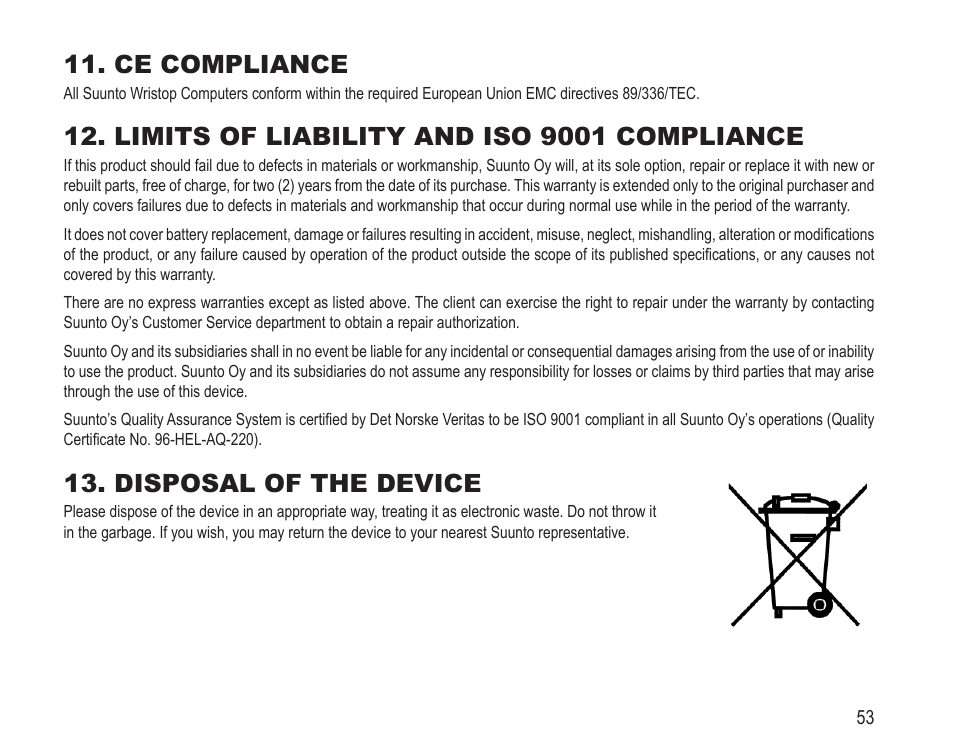 11. CE COMPLIANCE

All Suunto Wristop Computers conform within the required European Union EMC directives 89/336/TEC.

12. LIMITS OF LIABILITY AND ISO 9001 COMPLIANCE

If this product should fail due to defects in materials or workmanship, Suunto Oy will, at its sole option, repair or replace it with new or rebuilt parts, free of charge, for two (2) years from the date of its purchase. This warranty is extended only to the original purchaser and only covers failures due to defects in materials and workmanship that occur during normal use while in the period of the warranty.

It does not cover battery replacement, damage or failures resulting in accident, misuse, neglect, mishandling, alteration or modifications of the product, or any failure caused by operation of the product outside the scope of its published specifications, or any causes not covered by this warranty.

There are no express warranties except as listed above. The client can exercise the right to repair under the warranty by contacting Suunto Oy's Customer Service department to obtain a repair authorization.

Suunto Oy and its subsidiaries shall in no event be liable for any incidental or consequential damages arising from the use of or inability to use the product. Suunto Oy and its subsidiaries do not assume any responsibility for losses or claims by third parties that may arise through the use of this device.

Suunto's Quality Assurance System is certified by Det Norske Veritas to be ISO 9001 compliant in all Suunto Oy's operations (Quality Certificate No. 96-HEL-AQ-220).

13. DISPOSAL OF THE DEVICE

Please dispose of the device in an appropriate way, treating it as electronic waste. Do not throw it in the garbage. If you wish, you may return the device to your nearest Suunto representative.

53